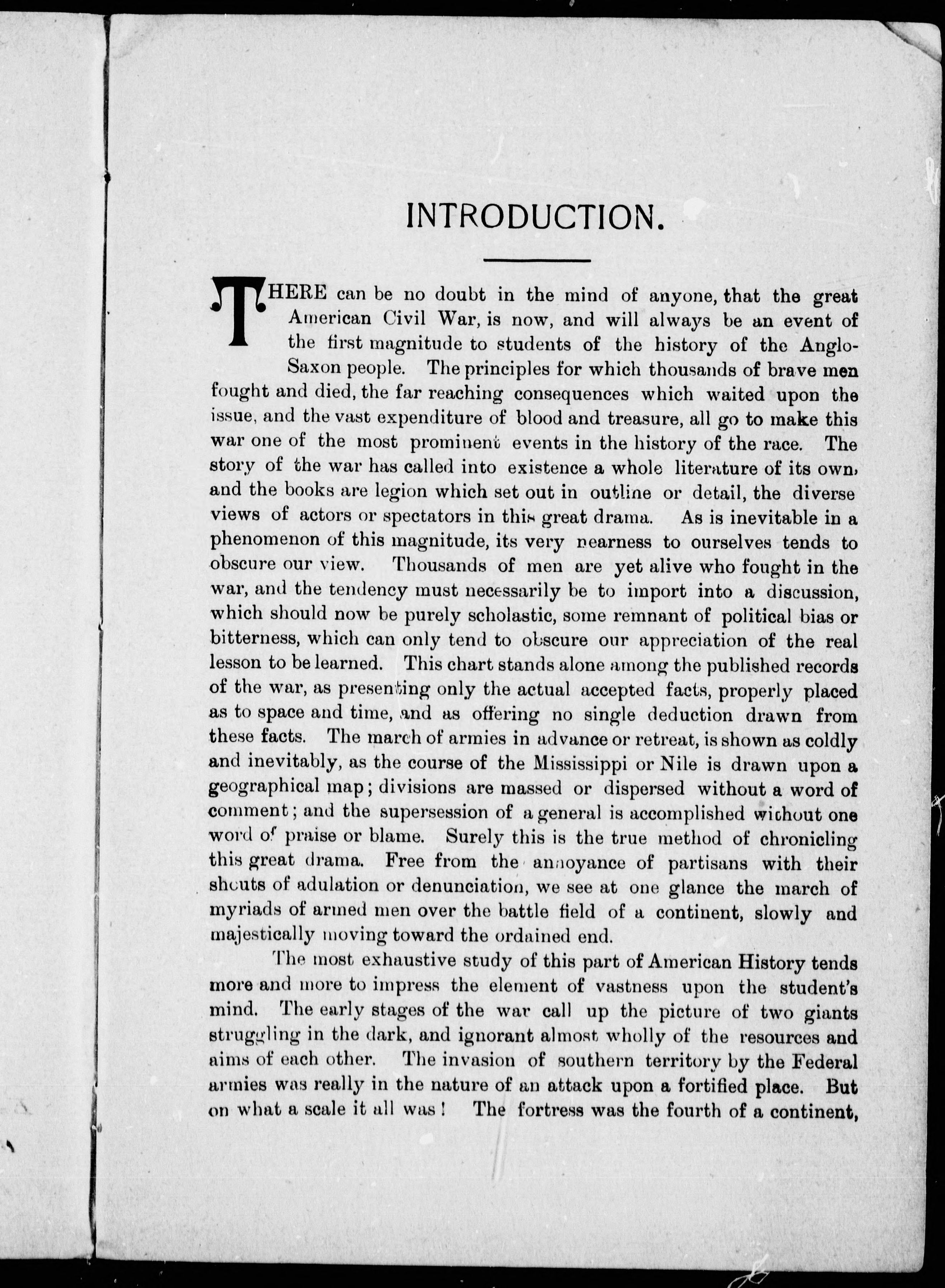 INTRODUCTION.

THERE can be no doubt in the mind of anyone, that the great American Civil War, is now, and will always be an event of the first magnitude to students of the history of the Anglo-Saxon people. The principles for which thousands of brave men fought and died, the far reaching consequences which waited upon the issue, and the vast expenditure of blood and treasure, all go to make this war one of the most prominent events in the history of the race. The story of the war has called into existence a whole literature of its own, and the books are legion which set out in outline or detail, the diverse views of actors or spectators in this great drama. As is inevitable in a phenomenon of this magnitude, its very nearness to ourselves tends to obscure our view. Thousands of men are yet alive who fought in the war, and the tendency must necessarily be to import into a discussion, which should now be purely scholastic, some remnant of political bias or bitterness, which can only tend to obscure our appreciation of the real lesson to be learned. This chart stands alone among the published records of the war, as presenting only the actual accepted facts, properly placed as to space and time, and as offering no single deduction drawn from these facts. The march of armies in advance or retreat, is shown as coldly and inevitably, as the course of the Mississippi or Nile is drawn upon a geographical map; divisions are massed or dispersed without a word of comment; and the supersession of a general is accomplished without one word of praise or blame. Surely this is the true method of chronicling this great drama. Free from the annoyance of partisans with their shouts of adulation or denunciation, we see at one glance the march of myriads of armed men over the battle field of a continent, slowly and majestically moving toward the ordained end.

The most exhaustive study of this part of American History tends more and more to impress the element of vastness upon the student's mind. The early stages of the war call up the picture of two giants struggling in the dark, and ignorant almost wholly of the resources and aims of each other. The invasion of southern territory by the Federal armies was really in the nature of an attack upon a fortified place. But on what a scale it all was! The fortress was the fourth of a continent,